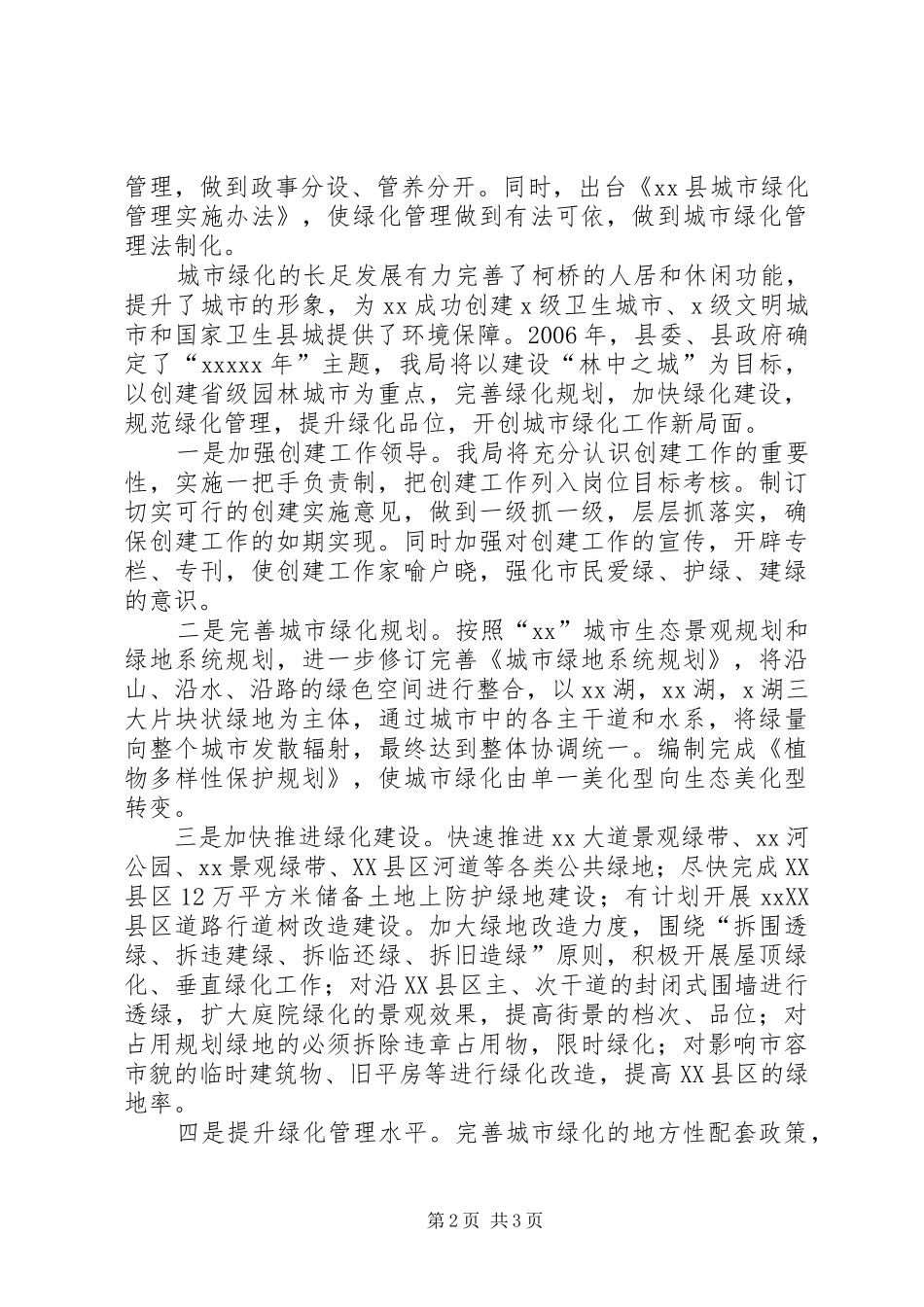 管理，做到政事分设、管养分开。同时，出台《xx县城市绿化管理实施办法》，使绿化管理做到有法可依，做到城市绿化管理法制化。

城市绿化的长足发展有力完善了柯桥的人居和休闲功能，提升了城市的形象，为xx成功创建x级卫生城市、x级文明城市和国家卫生县城提供了环境保障。2006年，县委、县政府确定了“xxxxx年”主题，我局将以建设“林中之城”为目标，以创建省级园林城市为重点，完善绿化规划，加快绿化建设，规范绿化管理，提升绿化品位，开创城市绿化工作新局面。

一是加强创建工作领导。我局将充分认识创建工作的重要性，实施一把手负责制，把创建工作列入岗位目标考核。制订切实可行的创建实施意见，做到一级抓一级，层层抓落实，确保创建工作的如期实现。同时加强对创建工作的宣传，开辟专栏、专刊，使创建工作家喻户晓，强化市民爱绿、护绿、建绿的意识。

二是完善城市绿化规划。按照“xx”城市生态景观规划和绿地系统规划，进一步修订完善《城市绿地系统规划》，将沿山、沿水、沿路的绿色空间进行整合，以xx湖，xx湖，x湖三大片块状绿地为主体，通过城市中的各主干道和水系，将绿量向整个城市发散辐射，最终达到整体协调统一。编制完成《植物多样性保护规划》，使城市绿化由单一美化型向生态美化型转变。

三是加快推进绿化建设。快速推进xx大道景观绿带、xx河公园、xx景观绿带、XX县区河道等各类公共绿地；尽快完成XX县区12万平方米储备土地上防护绿地建设；有计划开展xxXX县区道路行道树改造建设。加大绿地改造力度，围绕“拆围透绿、拆违建绿、拆临还绿、拆旧造绿”原则，积极开展屋顶绿化、垂直绿化工作；对沿XX县区主、次干道的封闭式围墙进行透绿，扩大庭院绿化的景观效果，提高街景的档次、品位；对占用规划绿地的必须拆除违章占用物，限时绿化；对影响市容市貌的临时建筑物、旧平房等进行绿化改造，提高XX县区的绿地率。

四是提升绿化管理水平。完善城市绿化的地方性配套政策，

第2页 共3页